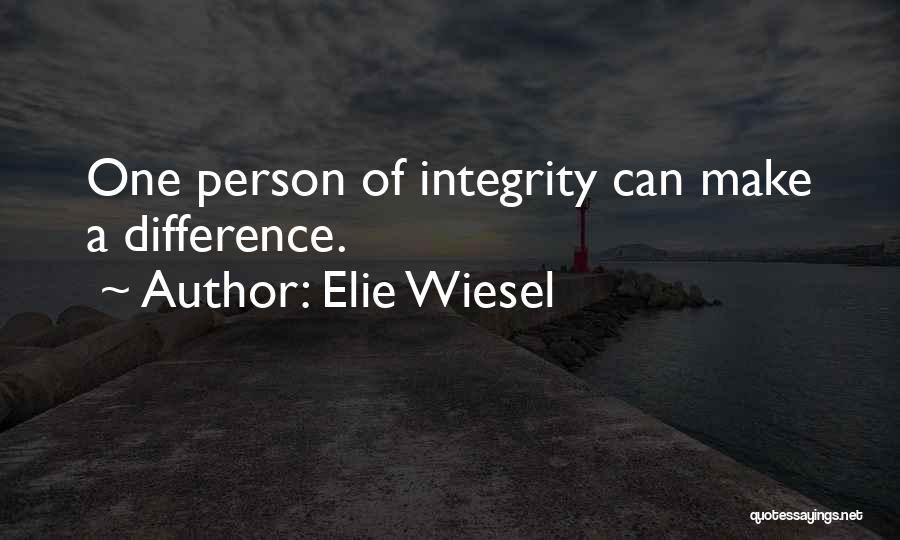 One person of integrity can make a difference.

~ Author: Elie Wiesel

quotessayings.net